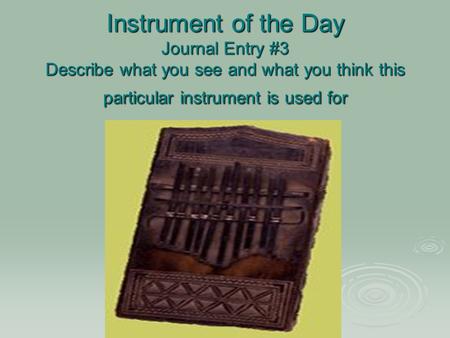 Instrument of the Day
Journal Entry #3
Describe what you see and what you think this particular instrument is used for